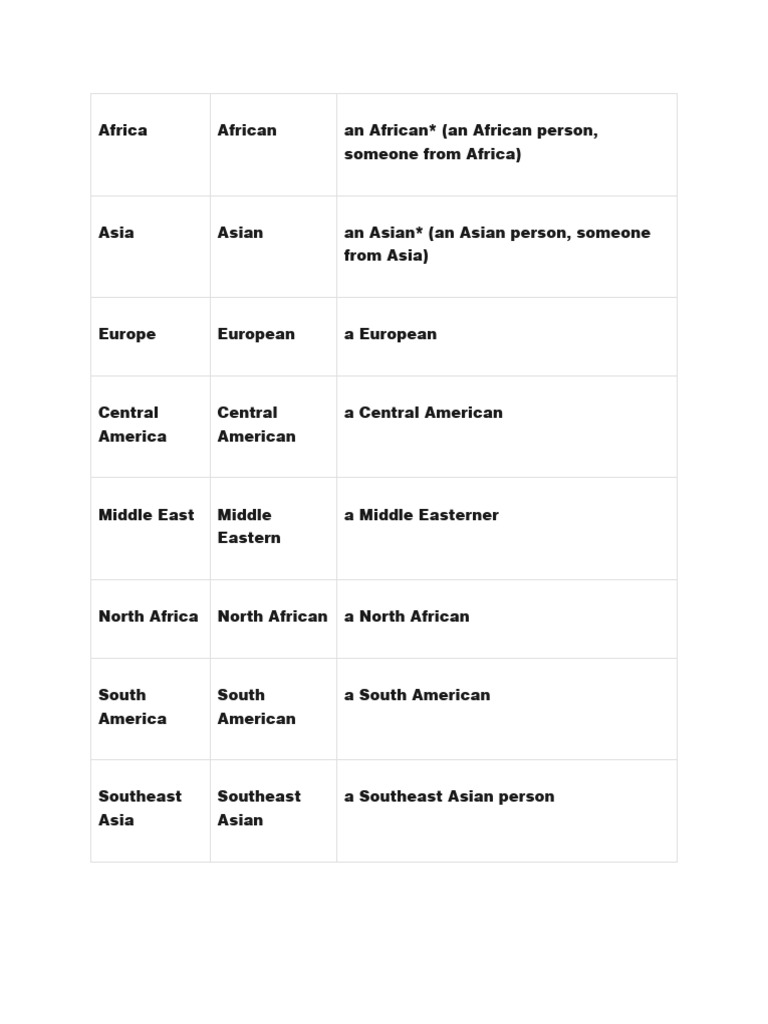 | Africa | African | an African* (an African person, someone from Africa) |
|---|---|---|
| Asia | Asian | an Asian* (an Asian person, someone from Asia) |
| Europe | European | a European |
| Central America | Central American | a Central American |
| Middle East | Middle Eastern | a Middle Easterner |
| North Africa | North African | a North African |
| South America | South American | a South American |
| Southeast Asia | Southeast Asian | a Southeast Asian person |